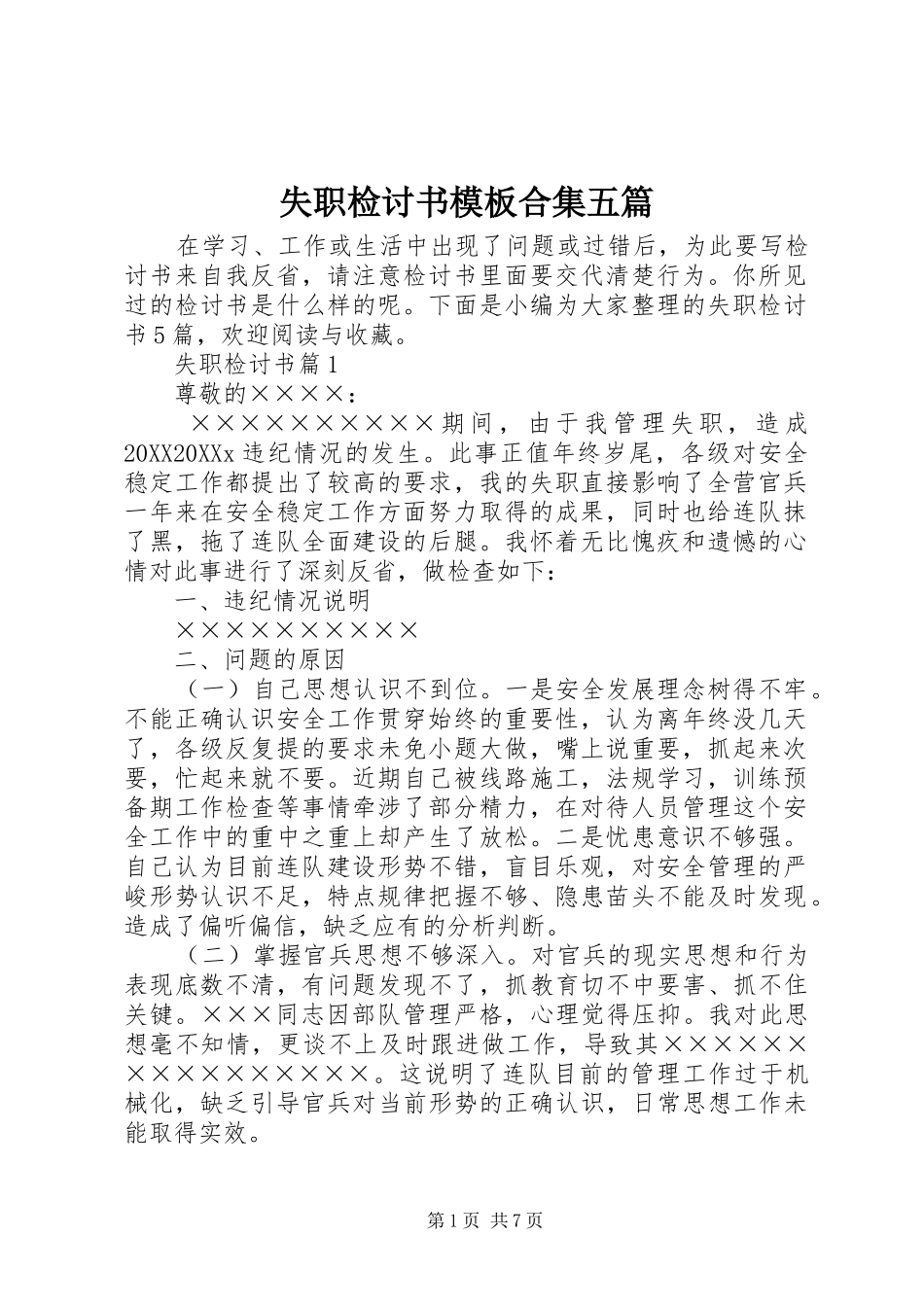 失职检讨书模板合集五篇

在学习、工作或生活中出现了问题或过错后，为此要写检讨书来自我反省，请注意检讨书里面要交代清楚行为。你所见过的检讨书是什么样的呢。下面是小编为大家整理的失职检讨书5篇，欢迎阅读与收藏。

失职检讨书篇1

尊敬的××××：

××××××××××期间，由于我管理失职，造成20XX20XXx违纪情况的发生。此事正值年终岁尾，各级对安全稳定工作都提出了较高的要求，我的失职直接影响了全营官兵一年来在安全稳定工作方面努力取得的成果，同时也给连队抹了黑，拖了连队全面建设的后腿。我怀着无比愧疚和遗憾的心情对此事进行了深刻反省，做检查如下：

一、违纪情况说明

××××××××××

二、问题的原因

（一）自己思想认识不到位。一是安全发展理念树得不牢。不能正确认识安全工作贯穿始终的重要性，认为离年终没几天了，各级反复提的要求未免小题大做，嘴上说重要，抓起来次要，忙起来就不要。近期自己被线路施工，法规学习，训练预备期工作检查等事情牵涉了部分精力，在对待人员管理这个安全工作中的重中之重上却产生了放松。二是忧患意识不够强。自己认为目前连队建设形势不错，盲目乐观，对安全管理的严峻形势认识不足，特点规律把握不够、隐患苗头不能及时发现。造成了偏听偏信，缺乏应有的分析判断。

（二）掌握官兵思想不够深入。对官兵的现实思想和行为表现底数不清，有问题发现不了，抓教育切不中要害、抓不住关键。×××同志因部队管理严格，心理觉得压抑。我对此思想毫不知情，更谈不上及时跟进做工作，导致其××××××××××××××××。这说明了连队目前的管理工作过于机械化，缺乏引导官兵对当前形势的正确认识，日常思想工作未能取得实效。

第1页 共7页